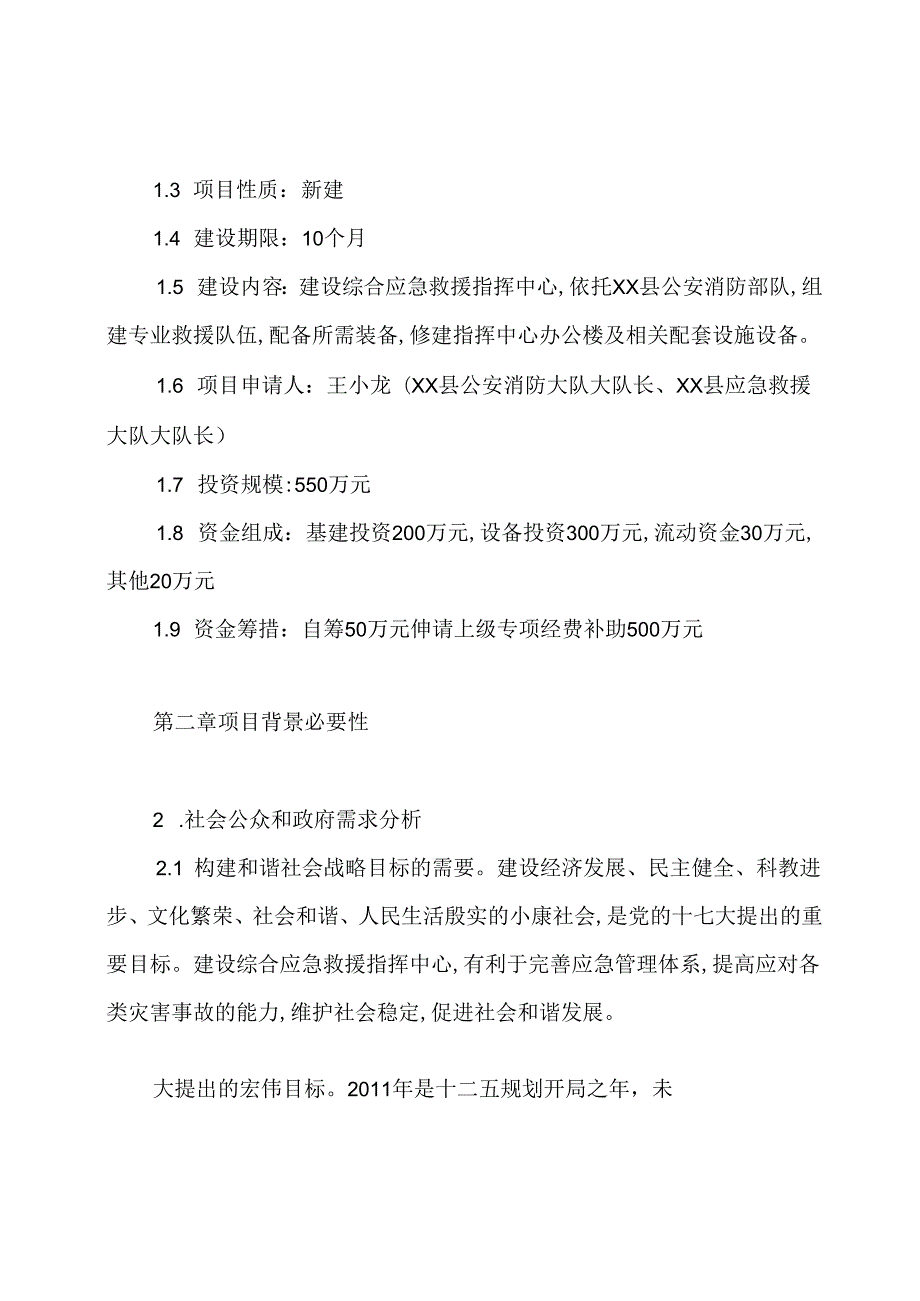 1.3 项目性质：新建

1.4 建设期限：10个月

1.5 建设内容：建设综合应急救援指挥中心，依托XX县公安消防部队，组建专业救援队伍，配备所需装备，修建指挥中心办公楼及相关配套设施设备。

1.6 项目申请人：王小龙（XX县公安消防大队大队长、XX县应急救援大队大队长）

1.7 投资规模：550万元

1.8 资金组成：基建投资200万元，设备投资300万元，流动资金30万元，其他20万元

1.9 资金筹措：自筹50万元伸请上级专项经费补助500万元

第二章项目背景必要性

2 .社会公众和政府需求分析

2.1 构建和谐社会战略目标的需要。建设经济发展、民主健全、科教进步、文化繁荣、社会和谐、人民生活殷实的小康社会，是党的十七大提出的重要目标。建设综合应急救援指挥中心，有利于完善应急管理体系，提高应对各类灾害事故的能力，维护社会稳定，促进社会和谐发展。

大提出的宏伟目标。2011年是十二五规划开局之年，未